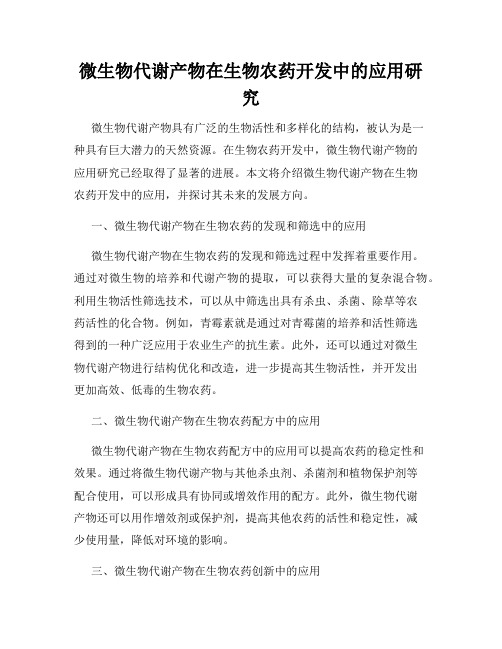 微生物代谢产物在生物农药开发中的应用研究

微生物代谢产物具有广泛的生物活性和多样化的结构，被认为是一种具有巨大潜力的天然资源。在生物农药开发中，微生物代谢产物的应用研究已经取得了显著的进展。本文将介绍微生物代谢产物在生物农药开发中的应用，并探讨其未来的发展方向。

一、微生物代谢产物在生物农药的发现和筛选中的应用

微生物代谢产物在生物农药的发现和筛选过程中发挥着重要作用。通过对微生物的培养和代谢产物的提取，可以获得大量的复杂混合物。利用生物活性筛选技术，可以从中筛选出具有杀虫、杀菌、除草等农药活性的化合物。例如，青霉素就是通过对青霉菌的培养和活性筛选得到的一种广泛应用于农业生产的抗生素。此外，还可以通过对微生物代谢产物进行结构优化和改造，进一步提高其生物活性，并开发出更加高效、低毒的生物农药。

二、微生物代谢产物在生物农药配方中的应用

微生物代谢产物在生物农药配方中的应用可以提高农药的稳定性和效果。通过将微生物代谢产物与其他杀虫剂、杀菌剂和植物保护剂等配合使用，可以形成具有协同或增效作用的配方。此外，微生物代谢产物还可以用作增效剂或保护剂，提高其他农药的活性和稳定性，减少使用量，降低对环境的影响。

三、微生物代谢产物在生物农药创新中的应用